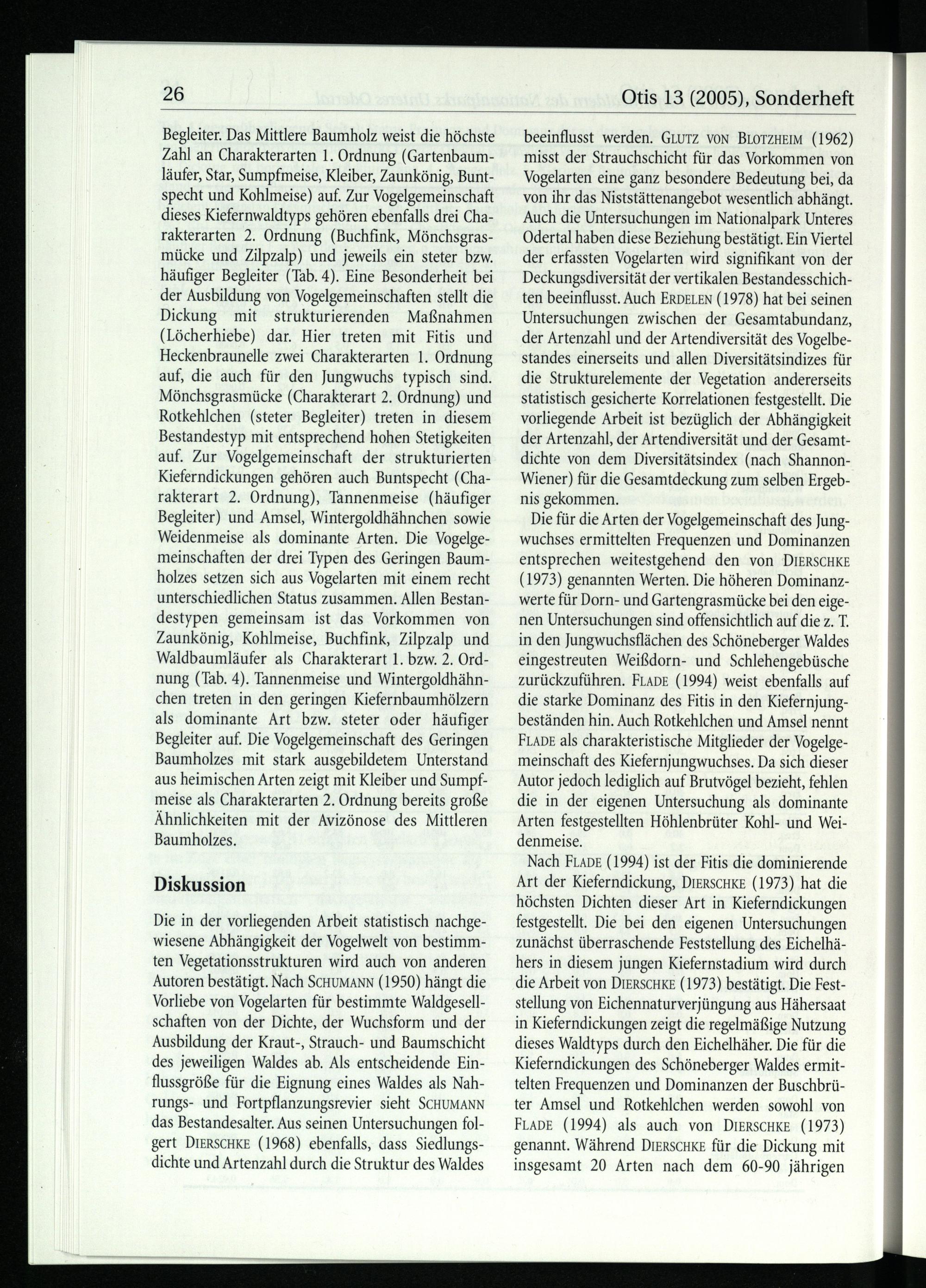 26 Otis 13 (2005), Sonderheft

Begleiter. Das Mittlere Baumholz weist die höchste Zahl an Charakterarten 1. Ordnung (Gartenbaumläufer, Star, Sumpfmeise, Kleiber, Zaunkönig, Buntspecht und Kohlmeise) auf. Zur Vogelgemeinschaft dieses Kiefernwaldtyps gehören ebenfalls drei Charakterarten 2. Ordnung (Buchfink, Mönchsgrasmücke und Zilpzalp) und jeweils ein steter bzw. häufiger Begleiter (Tab. 4). Eine Besonderheit bei der Ausbildung von Vogelgemeinschaften stellt die Dickung mit strukturierenden Maßnahmen (Löcherhiebe) dar. Hier treten mit Fitis und Heckenbraunelle zwei Charakterarten 1. Ordnung auf, die auch für den Jungwuchs typisch sind. Mönchsgrasmücke (Charakterart 2. Ordnung) und Rotkehlchen (steter Begleiter) treten in diesem Bestandestyp mit entsprechend hohen Stetigkeiten auf. Zur Vogelgemeinschaft der strukturierten Kieferndickungen gehören auch Buntspecht (Charakterart 2. Ordnung), Tannenmeise (häufiger Begleiter) und Amsel, Wintergoldhähnchen sowie Weidenmeise als dominante Arten. Die Vogelgemeinschaften der drei Typen des Geringen Baumholzes setzen sich aus Vogelarten mit einem recht unterschiedlichen Status zusammen. Allen Bestandestypen gemeinsam ist das Vorkommen von Zaunkönig, Kohlmeise, Buchfink, Zilpzalp und Waldbaumläufer als Charakterart 1. bzw. 2. Ordnung (Tab. 4). Tannenmeise und Wintergoldhähnchen treten in den geringen Kiefernbaumhölzern als dominante Art bzw. steter oder häufiger Begleiter auf. Die Vogelgemeinschaft des Geringen Baumholzes mit stark ausgebildetem Unterstand aus heimischen Arten zeigt mit Kleiber und Sumpfmeise als Charakterarten 2. Ordnung bereits große Ähnlichkeiten mit der Avizönose des Mittleren Baumholzes.

Diskussion

Die in der vorliegenden Arbeit statistisch nachgewiesene Abhängigkeit der Vogelwelt von bestimmten Vegetationsstrukturen wird auch von anderen Autoren bestätigt. Nach SCHUMANN (1950) hängt die Vorliebe von Vogelarten für bestimmte Waldgesellschaften von der Dichte, der Wuchsform und der Ausbildung der Kraut-, Strauch- und Baumschicht des jeweiligen Waldes ab. Als entscheidende Einflussgröße für die Eignung eines Waldes als Nahrungs- und Fortpflanzungsrevier sieht SCHUMANN das Bestandesalter. Aus seinen Untersuchungen folgert DIERSCHKE (1968) ebenfalls, dass Siedlungsdichte und Artenzahl durch die Struktur des Waldes beeinflusst werden. GLUTZ VON BLOTZHEIM (1962) misst der Strauchschicht für das Vorkommen von Vogelarten eine ganz besondere Bedeutung bei, da von ihr das Niststättenangebot wesentlich abhängt. Auch die Untersuchungen im Nationalpark Unteres Odertal haben diese Beziehung bestätigt. Ein Viertel der erfassten Vogelarten wird signifikant von der Deckungsdiversität der vertikalen Bestandesschichten beeinflusst. Auch ERDELEN (1978) hat bei seinen Untersuchungen zwischen der Gesamtabundanz, der Artenzahl und der Artendiversität des Vogelbestandes einerseits und allen Diversitätsindizes für die Strukturelemente der Vegetation andererseits statistisch gesicherte Korrelationen festgestellt. Die vorliegende Arbeit ist bezüglich der Abhängigkeit der Artenzahl, der Artendiversität und der Gesamtdichte von dem Diversitätsindex (nach Shannon-Wiener) für die Gesamtdeckung zum selben Ergebnis gekommen.

Die für die Arten der Vogelgemeinschaft des Jungwuchses ermittelten Frequenzen und Dominanzen entsprechen weitestgehend den von DIERSCHKE (1973) genannten Werten. Die höheren Dominanzwerte für Dorn- und Gartengrasmücke bei den eigenen Untersuchungen sind offensichtlich auf die z. T. in den Jungwuchsflächen des Schöneberger Waldes eingestreuten Weißdorn- und Schlehengebüsche zurückzuführen. FLADE (1994) weist ebenfalls auf die starke Dominanz des Fitis in den Kiefernjungbeständen hin. Auch Rotkehlchen und Amsel nennt FLADE als charakteristische Mitglieder der Vogelgemeinschaft des Kiefernjungwuchses. Da sich dieser Autor jedoch lediglich auf Brutvögel bezieht, fehlen die in der eigenen Untersuchung als dominante Arten festgestellten Höhlenbrüter Kohl- und Weidenmeise.

Nach FLADE (1994) ist der Fitis die dominierende Art der Kieferndickung, DIERSCHKE (1973) hat die höchsten Dichten dieser Art in Kieferndickungen festgestellt. Die bei den eigenen Untersuchungen zunächst überraschende Feststellung des Eichelhähers in diesem jungen Kiefernstadium wird durch die Arbeit von DIERSCHKE (1973) bestätigt. Die Feststellung von Eichennaturverjüngung aus Hähersaat in Kieferndickungen zeigt die regelmäßige Nutzung dieses Waldtyps durch den Eichelhäher. Die für die Kieferndickungen des Schöneberger Waldes ermittelten Frequenzen und Dominanzen der Buschbrüter Amsel und Rotkehlchen werden sowohl von FLADE (1994) als auch von DIERSCHKE (1973) genannt. Während DIERSCHKE für die Dickung mit insgesamt 20 Arten nach dem 60-90 jährigen